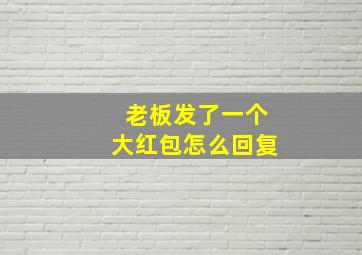 老板发了一个
大红包怎么回复